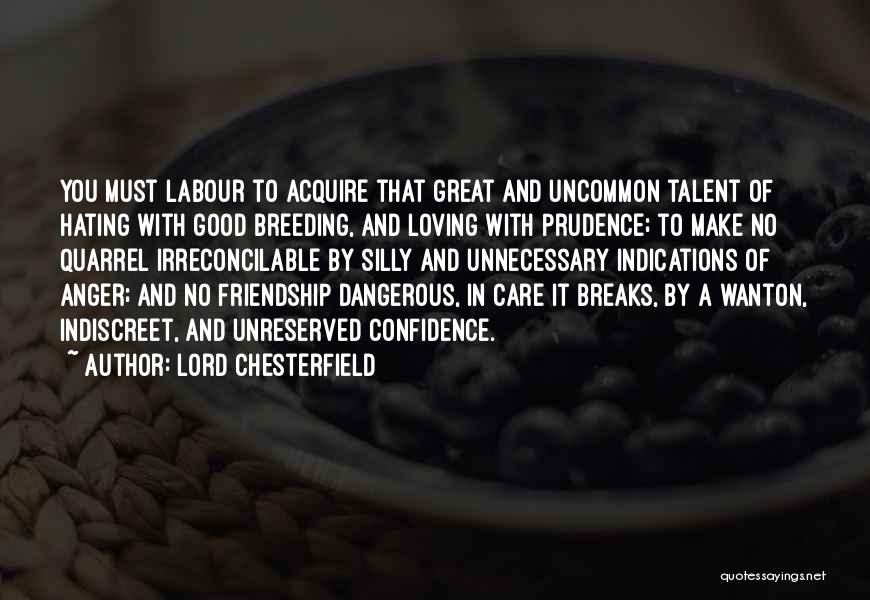 YOU MUST LABOUR TO ACQUIRE THAT GREAT AND UNCOMMON TALENT OF HATING WITH GOOD BREEDING, AND LOVING WITH PRUDENCE; TO MAKE NO QUARREL IRRECONCILABLE BY SILLY AND UNNECESSARY INDICATIONS OF ANGER; AND NO FRIENDSHIP DANGEROUS, IN CARE IT BREAKS, BY A WANTON, INDISCREET, AND UNRESERVED CONFIDENCE.

~ AUTHOR: LORD CHESTERFIELD

quotessayings.net